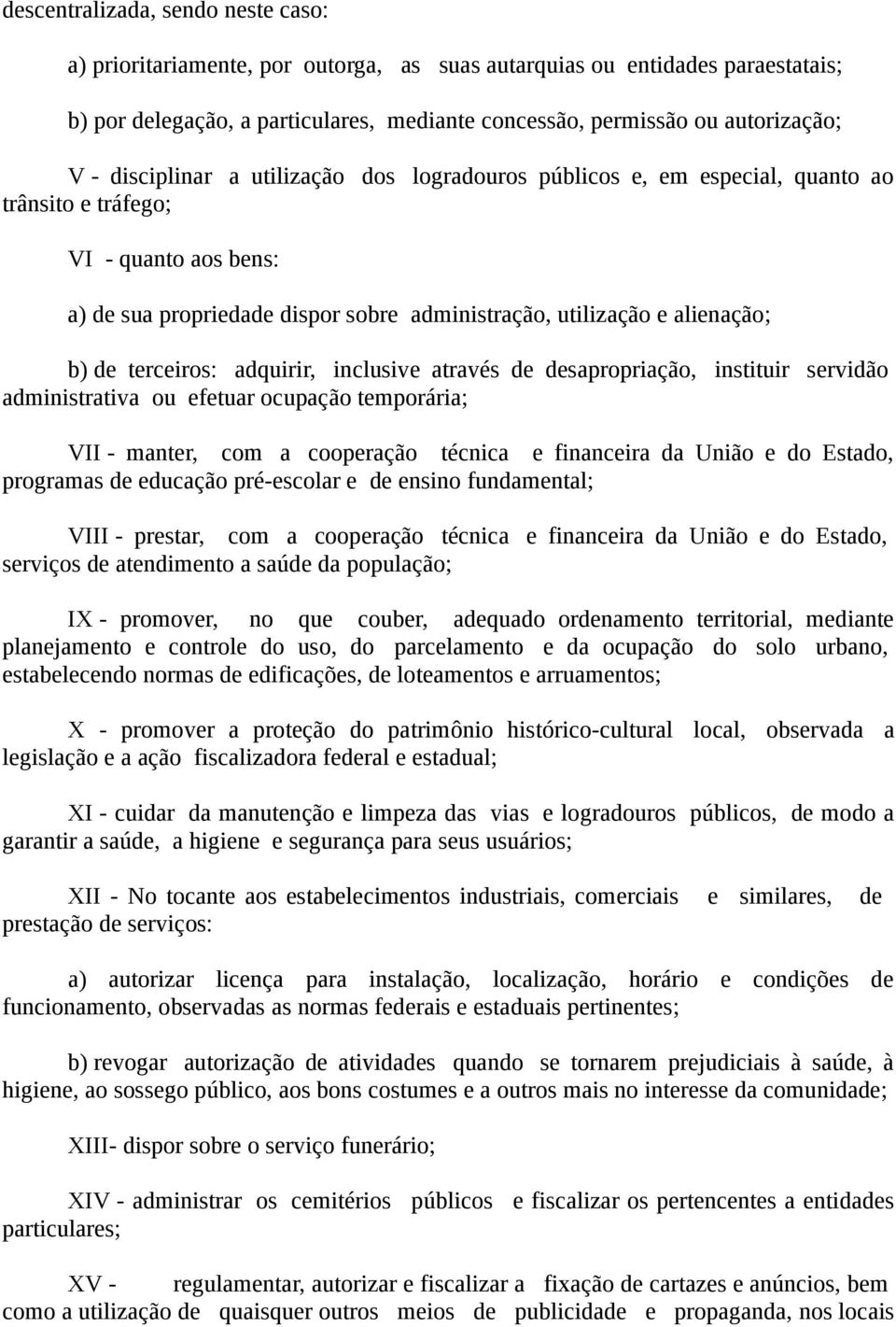 descentralizada, sendo neste caso:

a) prioritariamente, por outorga, as suas autarquias ou entidades paraestatais;

b) por delegação, a particulares, mediante concessão, permissão ou autorização;

V - disciplinar a utilização dos logradouros públicos e, em especial, quanto ao trânsito e tráfego;

VI - quanto aos bens:

a) de sua propriedade dispor sobre administração, utilização e alienação;

b) de terceiros: adquirir, inclusive através de desapropriação, instituir servidão administrativa ou efetuar ocupação temporária;

VII - manter, com a cooperação técnica e financeira da União e do Estado, programas de educação pré-escolar e de ensino fundamental;

VIII - prestar, com a cooperação técnica e financeira da União e do Estado, serviços de atendimento a saúde da população;

IX - promover, no que couber, adequado ordenamento territorial, mediante planejamento e controle do uso, do parcelamento e da ocupação do solo urbano, estabelecendo normas de edificações, de loteamentos e arruamentos;

X - promover a proteção do patrimônio histórico-cultural local, observada a legislação e a ação fiscalizadora federal e estadual;

XI - cuidar da manutenção e limpeza das vias e logradouros públicos, de modo a garantir a saúde, a higiene e segurança para seus usuários;

XII - No tocante aos estabelecimentos industriais, comerciais e similares, de prestação de serviços:

a) autorizar licença para instalação, localização, horário e condições de funcionamento, observadas as normas federais e estaduais pertinentes;

b) revogar autorização de atividades quando se tornarem prejudiciais à saúde, à higiene, ao sossego público, aos bons costumes e a outros mais no interesse da comunidade;

XIII- dispor sobre o serviço funerário;

XIV - administrar os cemitérios públicos e fiscalizar os pertencentes a entidades particulares;

XV - regulamentar, autorizar e fiscalizar a fixação de cartazes e anúncios, bem como a utilização de quaisquer outros meios de publicidade e propaganda, nos locais